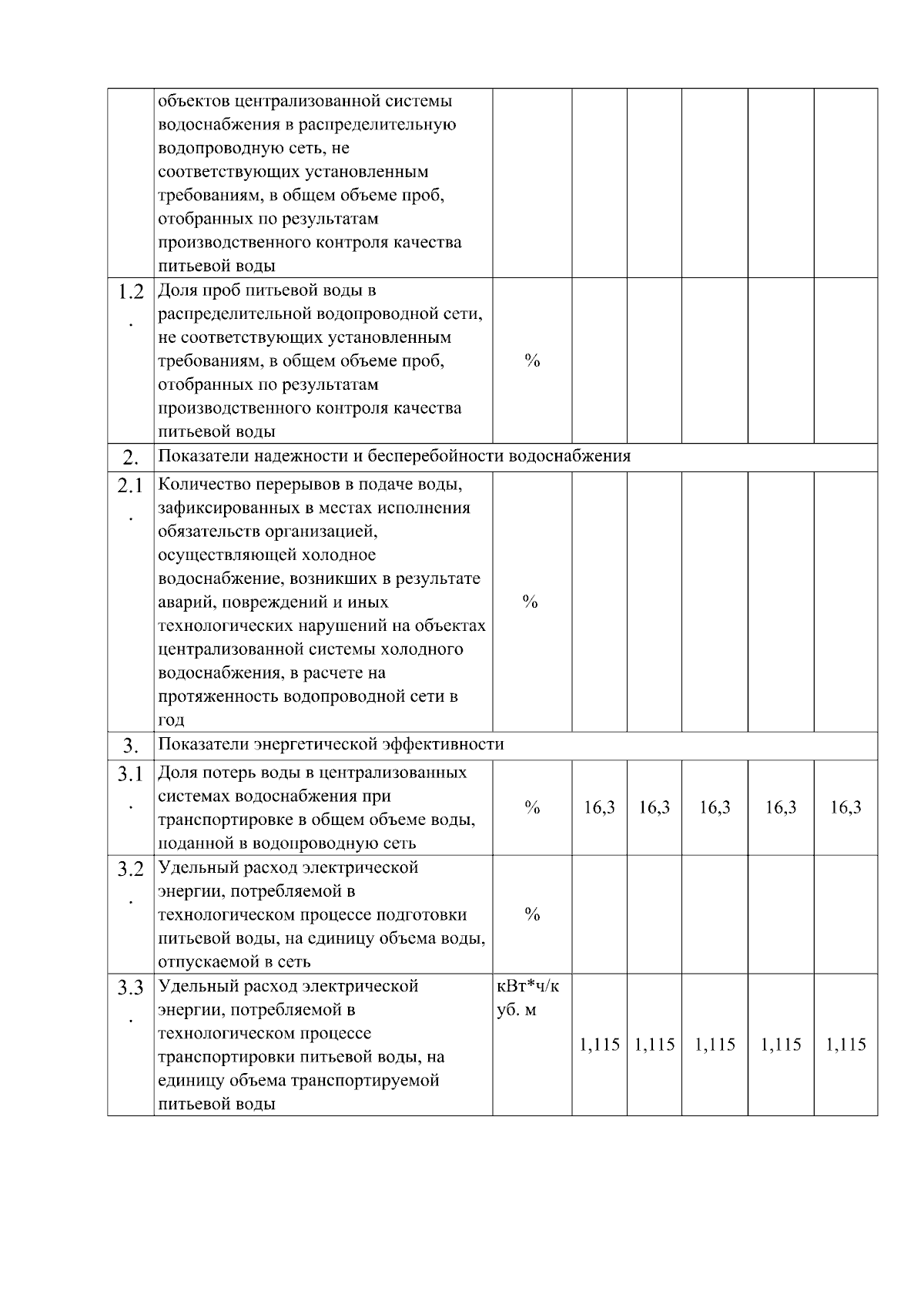 |  |  |  |  |  |  |  |  |
|---|---|---|---|---|---|---|---|
|  | объектов централизованной системы водоснабжения в распределительную водопроводную сеть, не соответствующих установленным требованиям, в общем объеме проб, отобранных по результатам производственного контроля качества питьевой воды |  |  |  |  |  |  |
| 1.2. | Доля проб питьевой воды в распределительной водопроводной сети, не соответствующих установленным требованиям, в общем объеме проб, отобранных по результатам производственного контроля качества питьевой воды | % |  |  |  |  |  |
| 2. | Показатели надежности и бесперебойности водоснабжения |  |  |  |  |  |  |
| 2.1. | Количество перерывов в подаче воды, зафиксированных в местах исполнения обязательств организацией, осуществляющей холодное водоснабжение, возникших в результате аварий, повреждений и иных технологических нарушений на объектах централизованной системы холодного водоснабжения, в расчете на протяженность водопроводной сети в год | % |  |  |  |  |  |
| 3. | Показатели энергетической эффективности |  |  |  |  |  |  |
| 3.1. | Доля потерь воды в централизованных системах водоснабжения при транспортировке в общем объеме воды, поданной в водопроводную сеть | % | 16,3 | 16,3 | 16,3 | 16,3 | 16,3 |
| 3.2. | Удельный расход электрической энергии, потребляемой в технологическом процессе подготовки питьевой воды, на единицу объема воды, отпускаемой в сеть | % |  |  |  |  |  |
| 3.3. | Удельный расход электрической энергии, потребляемой в технологическом процессе транспортировки питьевой воды, на единицу объема транспортируемой питьевой воды | кВт*ч/куб. м | 1,115 | 1,115 | 1,115 | 1,115 | 1,115 |